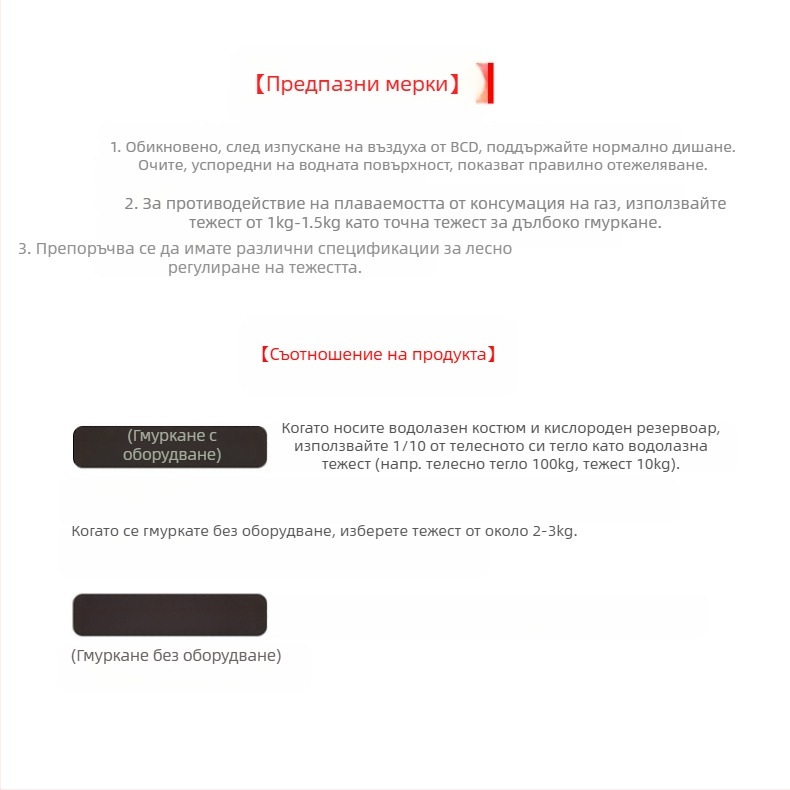 【Предпазни мерки】

1. Обикновено, след изпускане на въздуха от BCD, поддържайте нормално дишане. Очите, успоредни на водната повърхност, показват правилно отежеляване.

2. За противодействие на плаваемостта от консумация на газ, използвайте тежест от 1kg-1.5kg като точна тежест за дълбоко гмуркане.

3. Препоръчва се да имате различни спецификации за лесно регулиране на тежестта.

【Съотношение на продукта】

(Гмуркане с оборудване)

Когато носите водолазен костюм и кислороден резервоар, използвайте 1/10 от телесното си тегло като водолазна тежест (напр. телесно тегло 100kg, тежест 10kg).

Когато се гмуркате без оборудване, изберете тежест от около 2-3kg.

(Гмуркане без оборудване)